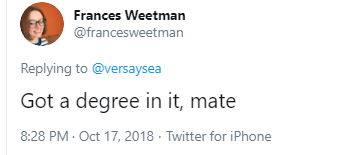 Frances Weetman
@francesweetman

Replying to @versaysea

Got a degree in it, mate

8:28 PM · Oct 17, 2018 · Twitter for iPhone